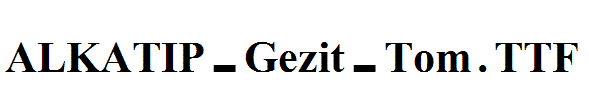 ALKATIP_Gezit_Tom.TTF